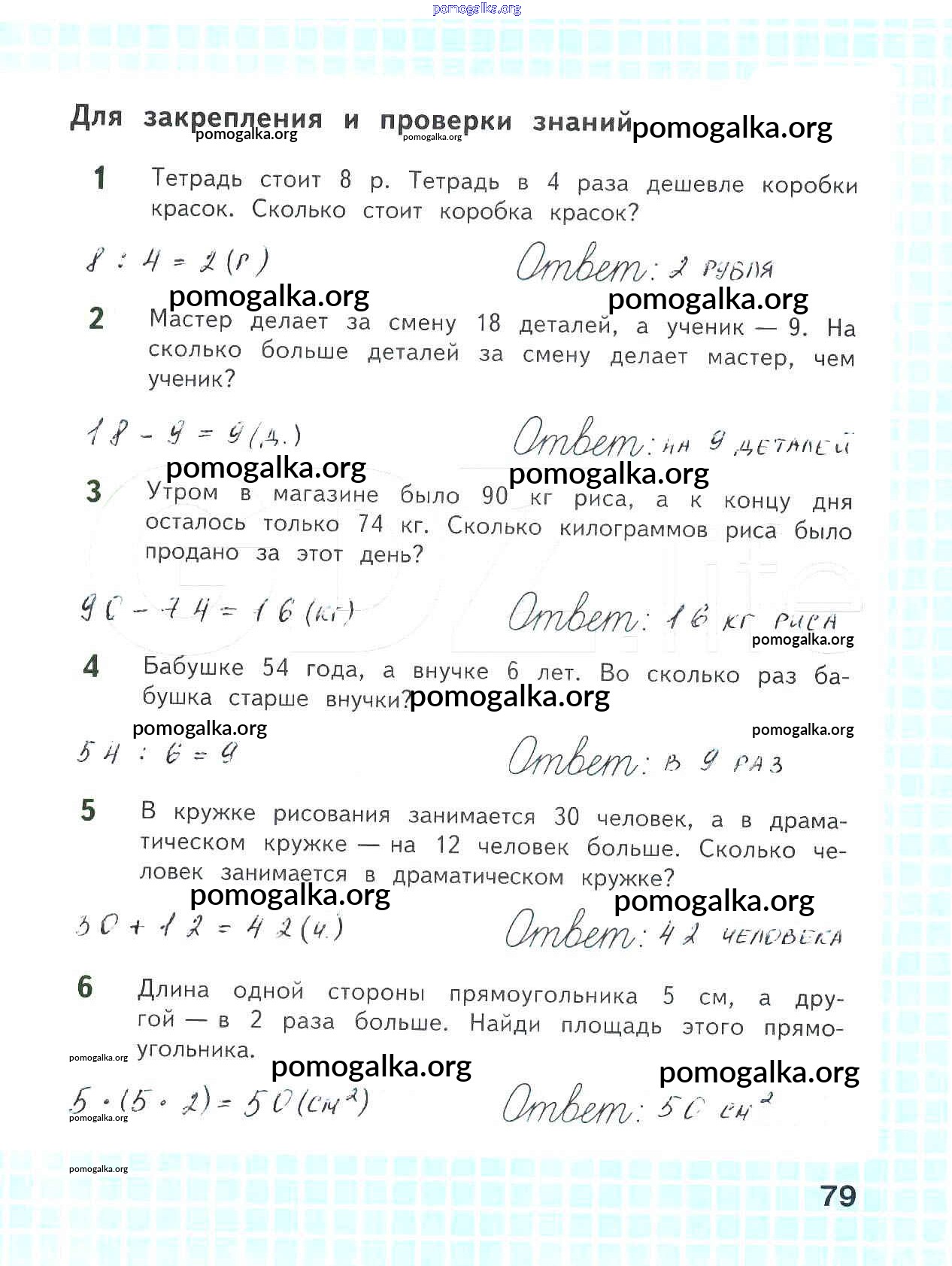 pomogalka.org

Для закрепления и проверки знаний pomogalka.org pomogalka.org pomogalka.org

1 Тетрадь стоит 8 р. Тетрадь в 4 раза дешевле коробки красок. Сколько стоит коробка красок?

$8 : 4 = 2$ (р) Ответ: 2 рубля

pomogalka.org pomogalka.org

2 Мастер делает за смену 18 деталей, а ученик — 9. На сколько больше деталей за смену делает мастер, чем ученик?

$18 - 9 = 9$ (д.) Ответ: на 9 деталей

pomogalka.org pomogalka.org

3 Утром в магазине было 90 кг риса, а к концу дня осталось только 74 кг. Сколько килограммов риса было продано за этот день?

$90 - 74 = 16$ (кг) Ответ: 16 кг риса

pomogalka.org

4 Бабушке 54 года, а внучке 6 лет. Во сколько раз бабушка старше внучки? pomogalka.org

pomogalka.org pomogalka.org

$54 : 6 = 9$ Ответ: в 9 раз

5 В кружке рисования занимается 30 человек, а в драматическом кружке — на 12 человек больше. Сколько человек занимается в драматическом кружке?

pomogalka.org pomogalka.org

$30 + 12 = 42$ (ч.) Ответ: 42 человека

6 Длина одной стороны прямоугольника 5 см, а другой — в 2 раза больше. Найди площадь этого прямоугольника.

pomogalka.org pomogalka.org pomogalka.org

$5 \cdot (5 \cdot 2) = 50$ (см$^2$) Ответ: 50 см$^2$

pomogalka.org

pomogalka.org

79